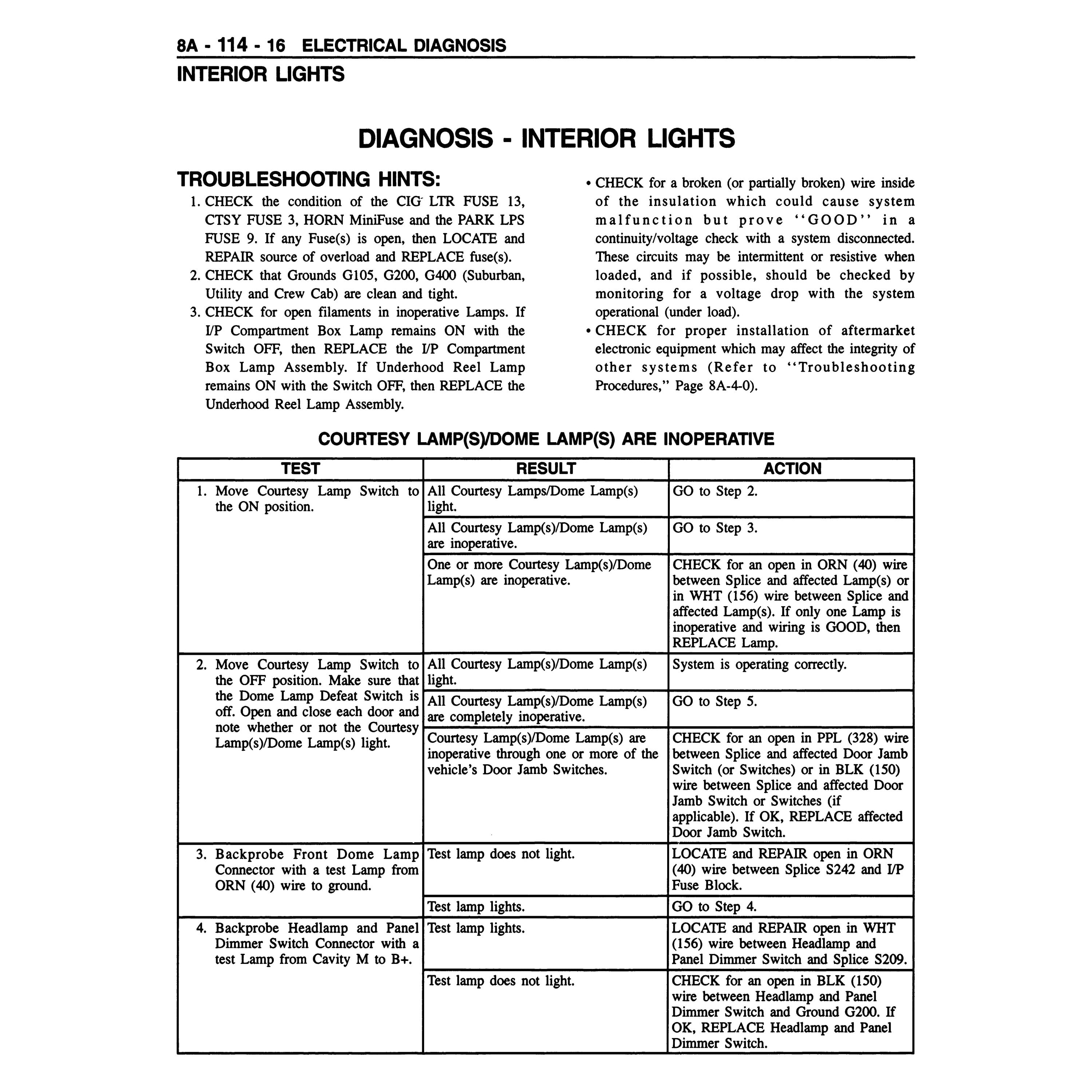 8A - 114 - 16 ELECTRICAL DIAGNOSIS

INTERIOR LIGHTS

DIAGNOSIS - INTERIOR LIGHTS

TROUBLESHOOTING HINTS:

1. CHECK the condition of the CIG LTR FUSE 13, CTSY FUSE 3, HORN MiniFuse and the PARK LPS FUSE 9. If any Fuse(s) is open, then LOCATE and REPAIR source of overload and REPLACE fuse(s).
2. CHECK that Grounds G105, G200, G400 (Suburban, Utility and Crew Cab) are clean and tight.
3. CHECK for open filaments in inoperative Lamps. If I/P Compartment Box Lamp remains ON with the Switch OFF, then REPLACE the I/P Compartment Box Lamp Assembly. If Underhood Reel Lamp remains ON with the Switch OFF, then REPLACE the Underhood Reel Lamp Assembly.

• CHECK for a broken (or partially broken) wire inside of the insulation which could cause system malfunction but prove "GOOD" in a continuity/voltage check with a system disconnected. These circuits may be intermittent or resistive when loaded, and if possible, should be checked by monitoring for a voltage drop with the system operational (under load).
• CHECK for proper installation of aftermarket electronic equipment which may affect the integrity of other systems (Refer to "Troubleshooting Procedures," Page 8A-4-0).

COURTESY LAMP(S)/DOME LAMP(S) ARE INOPERATIVE

| TEST | RESULT | ACTION |
|---|---|---|
| 1. Move Courtesy Lamp Switch to the ON position. | All Courtesy Lamps/Dome Lamp(s) light. | GO to Step 2. |
| | All Courtesy Lamp(s)/Dome Lamp(s) are inoperative. | GO to Step 3. |
| | One or more Courtesy Lamp(s)/Dome Lamp(s) are inoperative. | CHECK for an open in ORN (40) wire between Splice and affected Lamp(s) or in WHT (156) wire between Splice and affected Lamp(s). If only one Lamp is inoperative and wiring is GOOD, then REPLACE Lamp. |
| 2. Move Courtesy Lamp Switch to the OFF position. Make sure that the Dome Lamp Defeat Switch is off. Open and close each door and note whether or not the Courtesy Lamp(s)/Dome Lamp(s) light. | All Courtesy Lamp(s)/Dome Lamp(s) light. | System is operating correctly. |
| | All Courtesy Lamp(s)/Dome Lamp(s) are completely inoperative. | GO to Step 5. |
| | Courtesy Lamp(s)/Dome Lamp(s) are inoperative through one or more of the vehicle's Door Jamb Switches. | CHECK for an open in PPL (328) wire between Splice and affected Door Jamb Switch (or Switches) or in BLK (150) wire between Splice and affected Door Jamb Switch or Switches (if applicable). If OK, REPLACE affected Door Jamb Switch. |
| 3. Backprobe Front Dome Lamp Connector with a test Lamp from ORN (40) wire to ground. | Test lamp does not light. | LOCATE and REPAIR open in ORN (40) wire between Splice S242 and I/P Fuse Block. |
| | Test lamp lights. | GO to Step 4. |
| 4. Backprobe Headlamp and Panel Dimmer Switch Connector with a test Lamp from Cavity M to B+. | Test lamp lights. | LOCATE and REPAIR open in WHT (156) wire between Headlamp and Panel Dimmer Switch and Splice S209. |
| | Test lamp does not light. | CHECK for an open in BLK (150) wire between Headlamp and Panel Dimmer Switch and Ground G200. If OK, REPLACE Headlamp and Panel Dimmer Switch. |